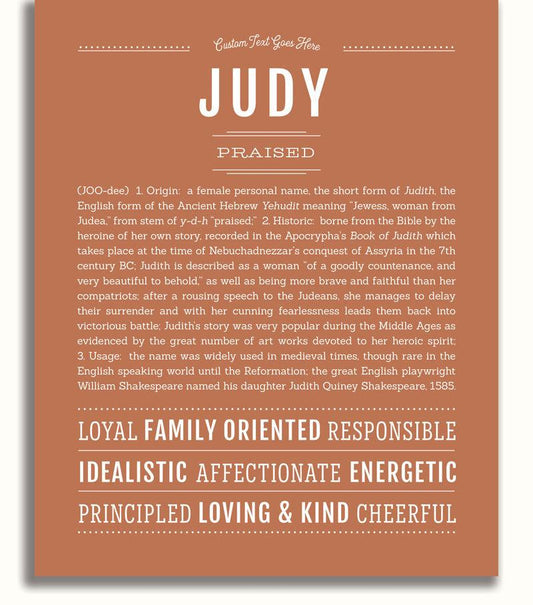 Custom Text Goes Here

JUDY

PRAISED

(JOO-dee) 1. Origin: a female personal name, the short form of Judith, the English form of the Ancient Hebrew Yehudit meaning "Jewess, woman from Judea," from stem of y-d-h "praised;" 2. Historic: borne from the Bible by the heroine of her own story, recorded in the Apocrypha's Book of Judith which takes place at the time of Nebuchadnezzar's conquest of Assyria in the 7th century BC; Judith is described as a woman "of a goodly countenance, and very beautiful to behold," as well as being more brave and faithful than her compatriots; after a rousing speech to the Judeans, she manages to delay their surrender and with her cunning fearlessness leads them back into victorious battle; Judith's story was very popular during the Middle Ages as evidenced by the great number of art works devoted to her heroic spirit; 3. Usage: the name was widely used in medieval times, though rare in the English speaking world until the Reformation; the great English playwright William Shakespeare named his daughter Judith Quiney Shakespeare, 1585.

LOYAL FAMILY ORIENTED RESPONSIBLE

IDEALISTIC AFFECTIONATE ENERGETIC

PRINCIPLED LOVING & KIND CHEERFUL